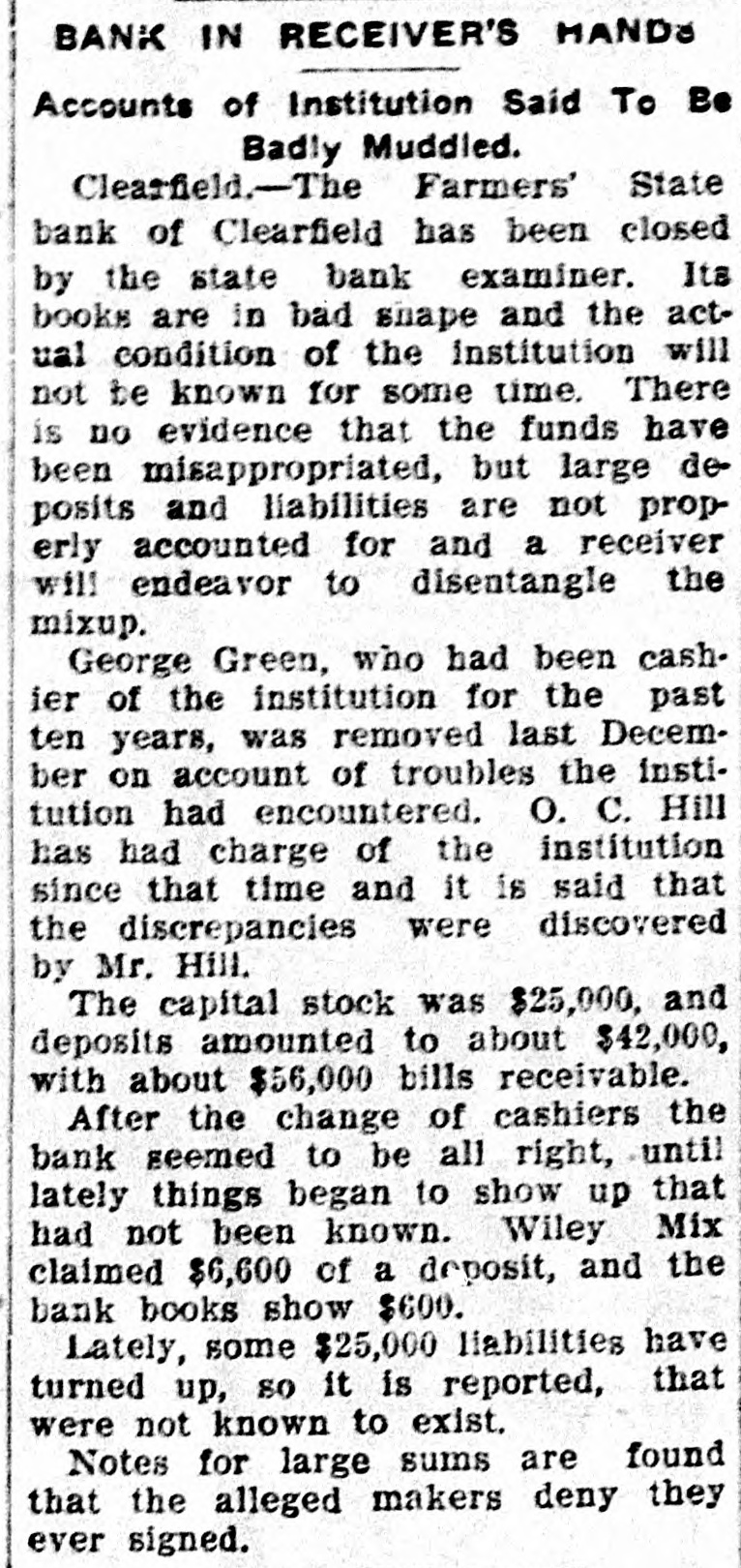 BANK IN RECEIVER'S HANDS

Accounts of Institution Said To Be Badly Muddled.

Clearfield.—The Farmers' State bank of Clearfield has been closed by the state bank examiner. Its books are in bad shape and the actual condition of the institution will not be known for some time. There is no evidence that the funds have been misappropriated, but large deposits and liabilities are not properly accounted for and a receiver will endeavor to disentangle the mixup.

George Green, who had been cashier of the institution for the past ten years, was removed last December on account of troubles the institution had encountered. O. C. Hill has had charge of the institution since that time and it is said that the discrepancies were discovered by Mr. Hill.

The capital stock was $25,000, and deposits amounted to about $42,000, with about $56,000 bills receivable.

After the change of cashiers the bank seemed to be all right, until lately things began to show up that had not been known. Wiley Mix claimed $6,600 of a deposit, and the bank books show $600.

Lately, some $25,000 liabilities have turned up, so it is reported, that were not known to exist.

Notes for large sums are found that the alleged makers deny they ever signed.